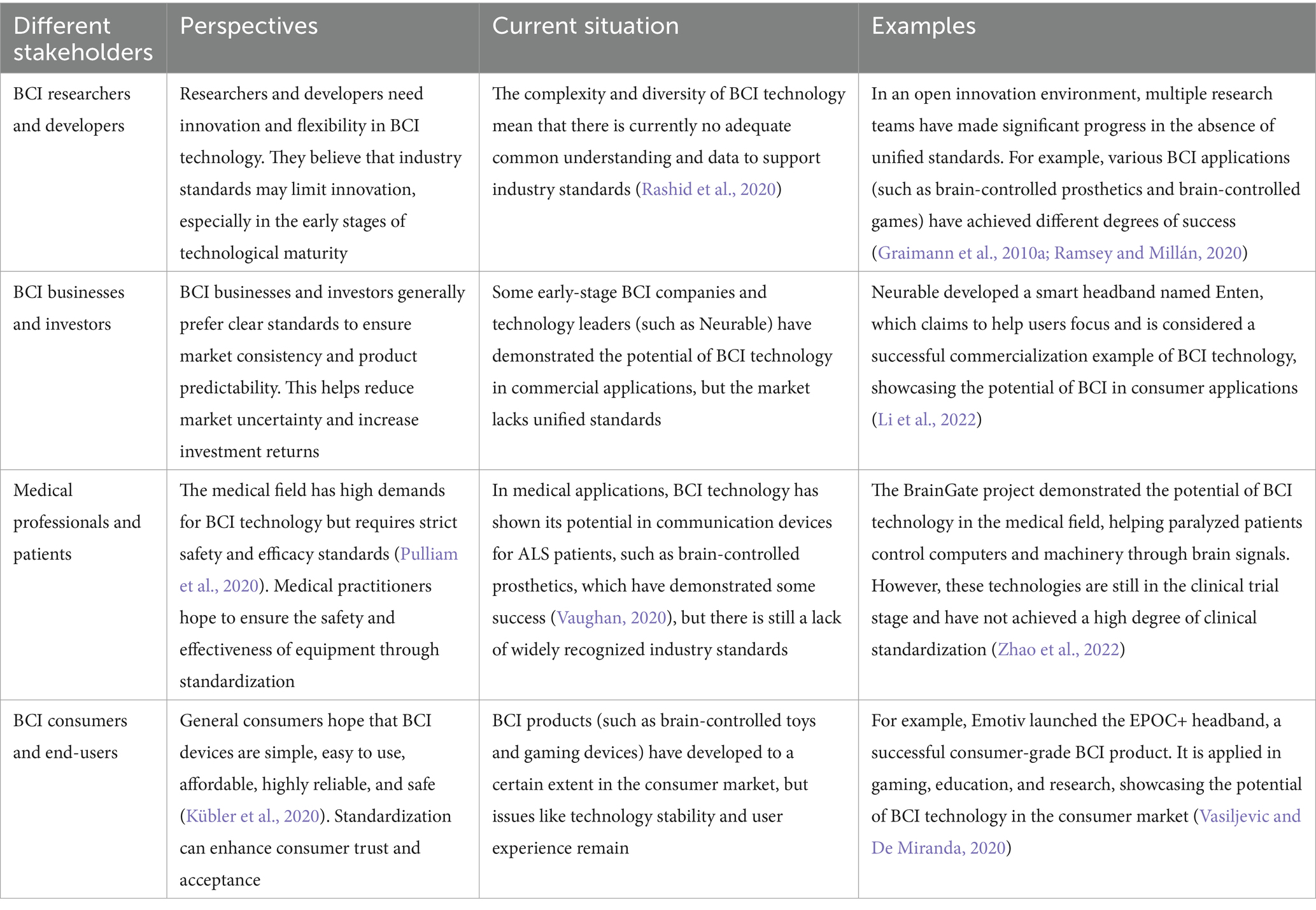 | Different stakeholders | Perspectives | Current situation | Examples |
|---|---|---|---|
| BCI researchers and developers | Researchers and developers need innovation and flexibility in BCI technology. They believe that industry standards may limit innovation, especially in the early stages of technological maturity | The complexity and diversity of BCI technology mean that there is currently no adequate common understanding and data to support industry standards (Rashid et al., 2020) | In an open innovation environment, multiple research teams have made significant progress in the absence of unified standards. For example, various BCI applications (such as brain-controlled prosthetics and brain-controlled games) have achieved different degrees of success (Graimann et al., 2010a; Ramsey and Millán, 2020) |
| BCI businesses and investors | BCI businesses and investors generally prefer clear standards to ensure market consistency and product predictability. This helps reduce market uncertainty and increase investment returns | Some early-stage BCI companies and technology leaders (such as Neurable) have demonstrated the potential of BCI technology in commercial applications, but the market lacks unified standards | Neurable developed a smart headband named Enten, which claims to help users focus and is considered a successful commercialization example of BCI technology, showcasing the potential of BCI in consumer applications (Li et al., 2022) |
| Medical professionals and patients | The medical field has high demands for BCI technology but requires strict safety and efficacy standards (Pulliam et al., 2020). Medical practitioners hope to ensure the safety and effectiveness of equipment through standardization | In medical applications, BCI technology has shown its potential in communication devices for ALS patients, such as brain-controlled prosthetics, which have demonstrated some success (Vaughan, 2020), but there is still a lack of widely recognized industry standards | The BrainGate project demonstrated the potential of BCI technology in the medical field, helping paralyzed patients control computers and machinery through brain signals. However, these technologies are still in the clinical trial stage and have not achieved a high degree of clinical standardization (Zhao et al., 2022) |
| BCI consumers and end-users | General consumers hope that BCI devices are simple, easy to use, affordable, highly reliable, and safe (Kübler et al., 2020). Standardization can enhance consumer trust and acceptance | BCI products (such as brain-controlled toys and gaming devices) have developed to a certain extent in the consumer market, but issues like technology stability and user experience remain | For example, Emotiv launched the EPOC+ headband, a successful consumer-grade BCI product. It is applied in gaming, education, and research, showcasing the potential of BCI technology in the consumer market (Vasiljevic and De Miranda, 2020) |